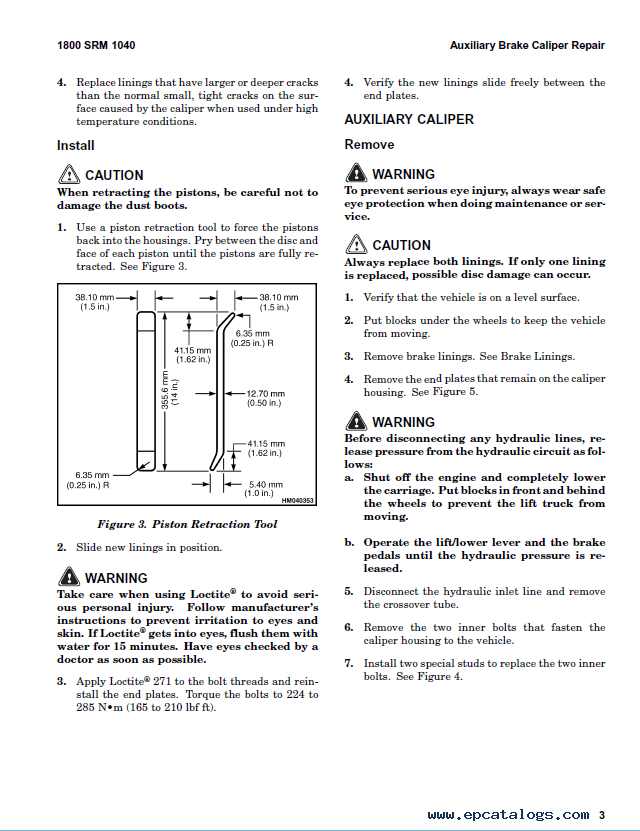 1800 SRM 1040

Auxiliary Brake Caliper Repair

4. Replace linings that have larger or deeper cracks than the normal small, tight cracks on the surface caused by the caliper when used under high temperature conditions.

Install

CAUTION

When retracting the pistons, be careful not to damage the dust boots.

1. Use a piston retraction tool to force the pistons back into the housings. Pry between the disc and face of each piston until the pistons are fully retracted. See Figure 3.

38.10 mm (1.5 in.)
38.10 mm (1.5 in.)
6.35 mm (0.25 in.) R
41.15 mm (1.62 in.)
355.6 mm (14 in.)
12.70 mm (0.50 in.)
41.15 mm (1.62 in.)
6.35 mm (0.25 in.) R
5.40 mm (1.0 in.)
HM040353

Figure 3. Piston Retraction Tool

2. Slide new linings in position.

WARNING

Take care when using Loctite® to avoid serious personal injury. Follow manufacturer's instructions to prevent irritation to eyes and skin. If Loctite® gets into eyes, flush them with water for 15 minutes. Have eyes checked by a doctor as soon as possible.

3. Apply Loctite® 271 to the bolt threads and reinstall the end plates. Torque the bolts to 224 to 285 N•m (165 to 210 lbf ft).

4. Verify the new linings slide freely between the end plates.

AUXILIARY CALIPER

Remove

WARNING

To prevent serious eye injury, always wear safe eye protection when doing maintenance or service.

CAUTION

Always replace both linings. If only one lining is replaced, possible disc damage can occur.

1. Verify that the vehicle is on a level surface.

2. Put blocks under the wheels to keep the vehicle from moving.

3. Remove brake linings. See Brake Linings.

4. Remove the end plates that remain on the caliper housing. See Figure 5.

WARNING

Before disconnecting any hydraulic lines, release pressure from the hydraulic circuit as follows:

a. Shut off the engine and completely lower the carriage. Put blocks in front and behind the wheels to prevent the lift truck from moving.

b. Operate the lift/lower lever and the brake pedals until the hydraulic pressure is released.

5. Disconnect the hydraulic inlet line and remove the crossover tube.

6. Remove the two inner bolts that fasten the caliper housing to the vehicle.

7. Install two special studs to replace the two inner bolts. See Figure 4.

www.epcatalogs.com 3